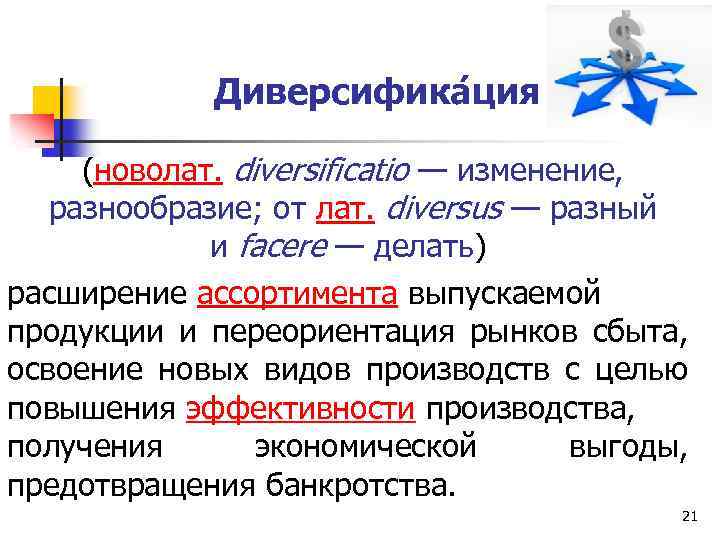 Диверсифика́ция

(новолат. diversificatio — изменение, разнообразие; от лат. diversus — разный и facere — делать)

расширение ассортимента выпускаемой продукции и переориентация рынков сбыта, освоение новых видов производств с целью повышения эффективности производства, получения экономической выгоды, предотвращения банкротства.

21